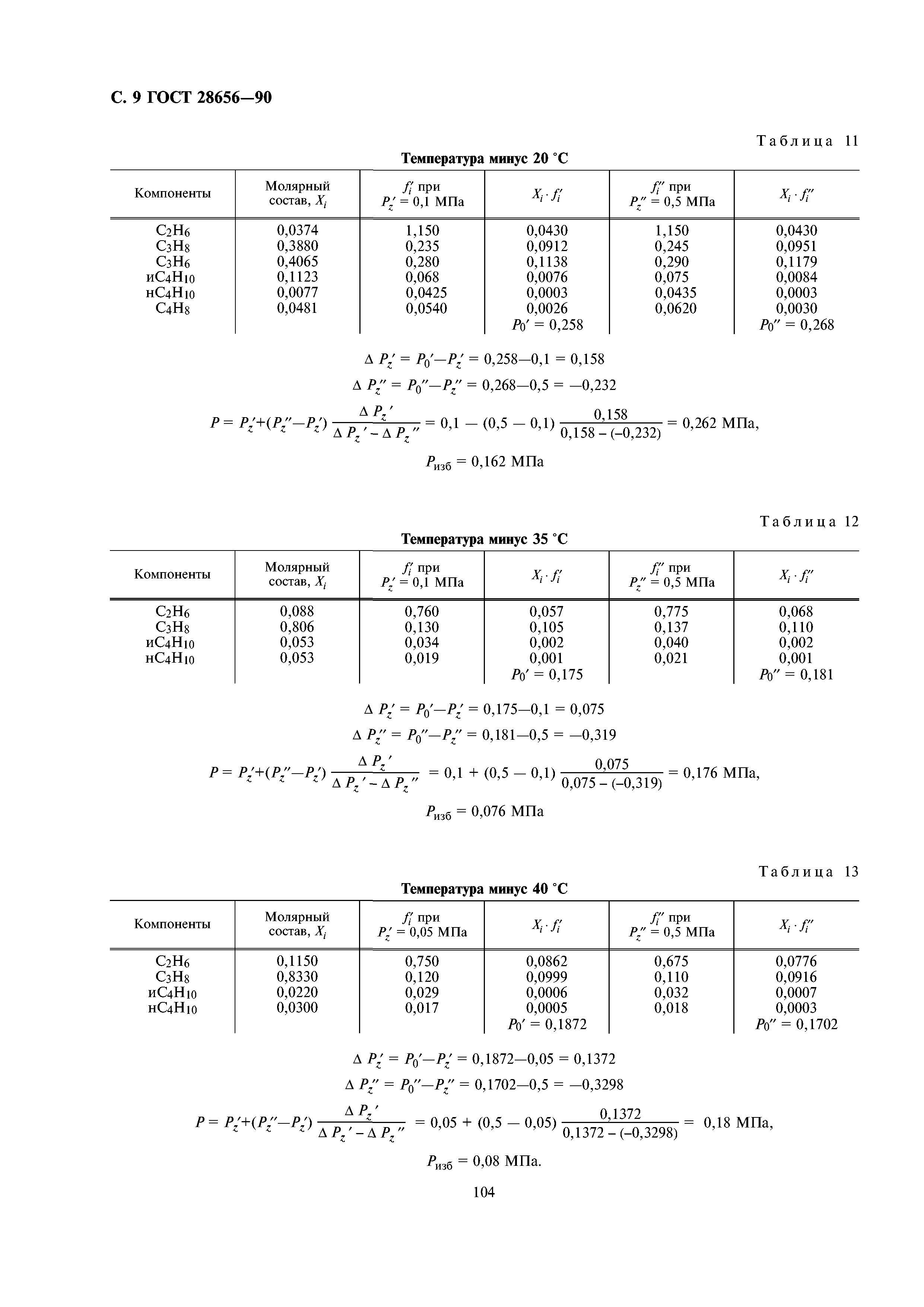 С. 9 ГОСТ 28656—90

Таблица 11

Температура минус 20 °С

| Компоненты | Молярный состав, $X_i$ | $f_i'$ при $P_z' = 0,1$ МПа | $X_i \cdot f_i'$ | $f_i''$ при $P_z'' = 0,5$ МПа | $X_i \cdot f_i''$ |
|---|---|---|---|---|---|
| $C_2H_6$ | 0,0374 | 1,150 | 0,0430 | 1,150 | 0,0430 |
| $C_3H_8$ | 0,3880 | 0,235 | 0,0912 | 0,245 | 0,0951 |
| $C_3H_6$ | 0,4065 | 0,280 | 0,1138 | 0,290 | 0,1179 |
| и$C_4H_{10}$ | 0,1123 | 0,068 | 0,0076 | 0,075 | 0,0084 |
| н$C_4H_{10}$ | 0,0077 | 0,0425 | 0,0003 | 0,0435 | 0,0003 |
| $C_4H_8$ | 0,0481 | 0,0540 | 0,0026 | 0,0620 | 0,0030 |
| | | | $P_0' = 0,258$ | | $P_0'' = 0,268$ |

$\Delta P_z' = P_0' — P_z' = 0,258—0,1 = 0,158$

$\Delta P_z'' = P_0'' — P_z'' = 0,268—0,5 = —0,232$

$P = P_z' + (P_z'' — P_z') \frac{\Delta P_z'}{\Delta P_z' - \Delta P_z''} = 0,1 — (0,5 — 0,1) \frac{0,158}{0,158 - (-0,232)} = 0,262$ МПа,

$P_{изб} = 0,162$ МПа

Таблица 12

Температура минус 35 °С

| Компоненты | Молярный состав, $X_i$ | $f_i'$ при $P_z' = 0,1$ МПа | $X_i \cdot f_i'$ | $f_i''$ при $P_z'' = 0,5$ МПа | $X_i \cdot f_i''$ |
|---|---|---|---|---|---|
| $C_2H_6$ | 0,088 | 0,760 | 0,057 | 0,775 | 0,068 |
| $C_3H_8$ | 0,806 | 0,130 | 0,105 | 0,137 | 0,110 |
| и$C_4H_{10}$ | 0,053 | 0,034 | 0,002 | 0,040 | 0,002 |
| н$C_4H_{10}$ | 0,053 | 0,019 | 0,001 | 0,021 | 0,001 |
| | | | $P_0' = 0,175$ | | $P_0'' = 0,181$ |

$\Delta P_z' = P_0' — P_z' = 0,175—0,1 = 0,075$

$\Delta P_z'' = P_0'' — P_z'' = 0,181—0,5 = —0,319$

$P = P_z' + (P_z'' — P_z') \frac{\Delta P_z'}{\Delta P_z' - \Delta P_z''} = 0,1 + (0,5 — 0,1) \frac{0,075}{0,075 - (-0,319)} = 0,176$ МПа,

$P_{изб} = 0,076$ МПа

Таблица 13

Температура минус 40 °С

| Компоненты | Молярный состав, $X_i$ | $f_i'$ при $P_z' = 0,05$ МПа | $X_i \cdot f_i'$ | $f_i''$ при $P_z'' = 0,5$ МПа | $X_i \cdot f_i''$ |
|---|---|---|---|---|---|
| $C_2H_6$ | 0,1150 | 0,750 | 0,0862 | 0,675 | 0,0776 |
| $C_3H_8$ | 0,8330 | 0,120 | 0,0999 | 0,110 | 0,0916 |
| и$C_4H_{10}$ | 0,0220 | 0,029 | 0,0006 | 0,032 | 0,0007 |
| н$C_4H_{10}$ | 0,0300 | 0,017 | 0,0005 | 0,018 | 0,0003 |
| | | | $P_0' = 0,1872$ | | $P_0'' = 0,1702$ |

$\Delta P_z' = P_0' — P_z' = 0,1872—0,05 = 0,1372$

$\Delta P_z'' = P_0'' — P_z'' = 0,1702—0,5 = —0,3298$

$P = P_z' + (P_z'' — P_z') \frac{\Delta P_z'}{\Delta P_z' - \Delta P_z''} = 0,05 + (0,5 — 0,05) \frac{0,1372}{0,1372 - (-0,3298)} = 0,18$ МПа,

$P_{изб} = 0,08$ МПа.

104